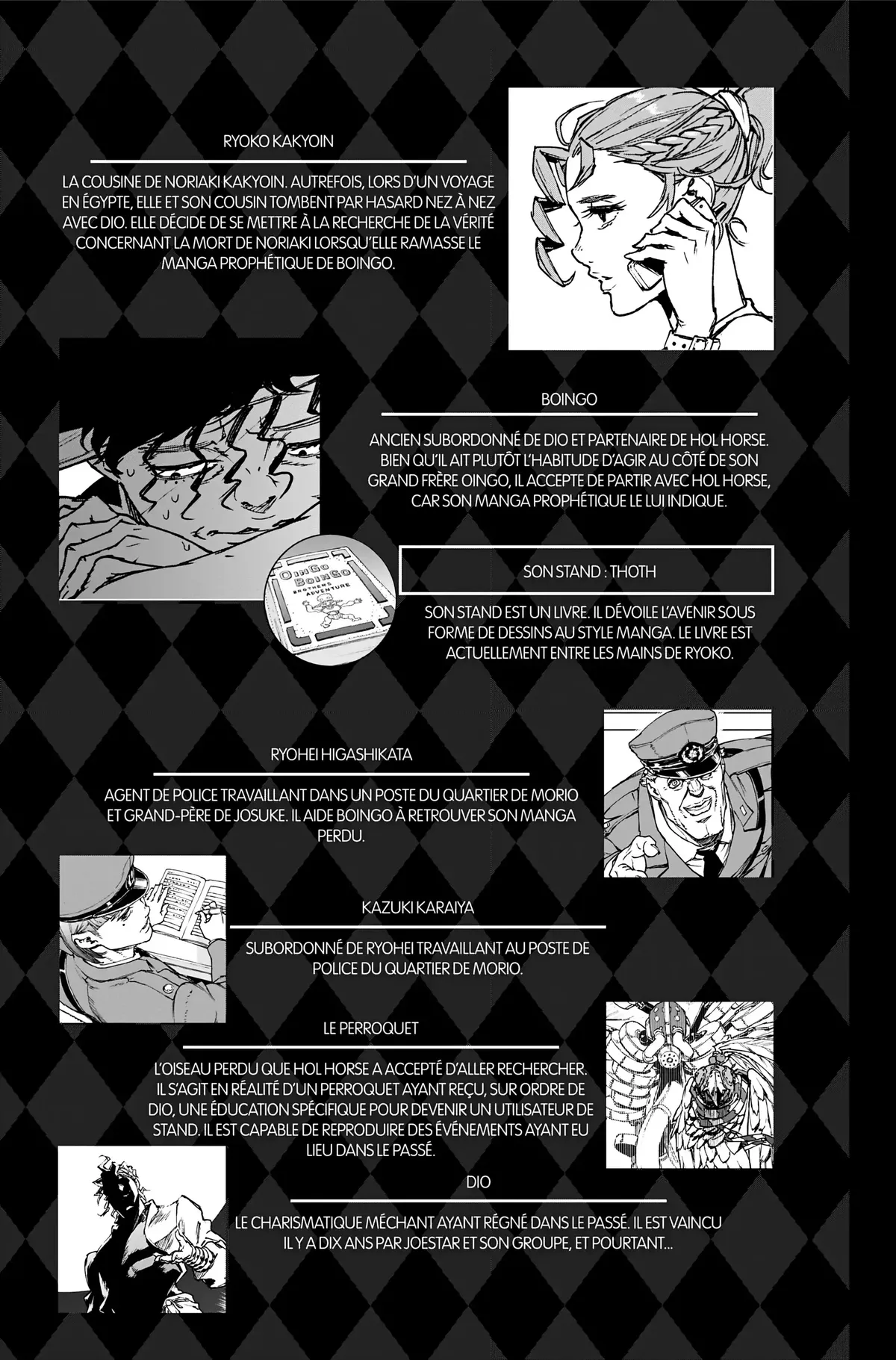 RYOKO KAKYOIN

LA COUSINE DE NORIAKI KAKYOIN. AUTREFOIS, LORS D'UN VOYAGE EN ÉGYPTE, ELLE ET SON COUSIN TOMBENT PAR HASARD NEZ À NEZ AVEC DIO. ELLE DÉCIDE DE SE METTRE À LA RECHERCHE DE LA VÉRITÉ CONCERNANT LA MORT DE NORIAKI LORSQU'ELLE RAMASSE LE MANGA PROPHÉTIQUE DE BOINGO.

BOINGO

ANCIEN SUBORDONNÉ DE DIO ET PARTENAIRE DE HOL HORSE. BIEN QU'IL AIT PLUTÔT L'HABITUDE D'AGIR AU CÔTÉ DE SON GRAND FRÈRE OINGO, IL ACCEPTE DE PARTIR AVEC HOL HORSE, CAR SON MANGA PROPHÉTIQUE LE LUI INDIQUE.

OINGO BOINGO BROTHERS ADVENTURE

SON STAND : THOTH

SON STAND EST UN LIVRE. IL DÉVOILE L'AVENIR SOUS FORME DE DESSINS AU STYLE MANGA. LE LIVRE EST ACTUELLEMENT ENTRE LES MAINS DE RYOKO.

RYOHEI HIGASHIKATA

AGENT DE POLICE TRAVAILLANT DANS UN POSTE DU QUARTIER DE MORIO ET GRAND-PÈRE DE JOSUKE. IL AIDE BOINGO À RETROUVER SON MANGA PERDU.

KAZUKI KARAIYA

SUBORDONNÉ DE RYOHEI TRAVAILLANT AU POSTE DE POLICE DU QUARTIER DE MORIO.

LE PERROQUET

L'OISEAU PERDU QUE HOL HORSE A ACCEPTÉ D'ALLER RECHERCHER. IL S'AGIT EN RÉALITÉ D'UN PERROQUET AYANT REÇU, SUR ORDRE DE DIO, UNE ÉDUCATION SPÉCIFIQUE POUR DEVENIR UN UTILISATEUR DE STAND. IL EST CAPABLE DE REPRODUIRE DES ÉVÉNEMENTS AYANT EU LIEU DANS LE PASSÉ.

DIO

LE CHARISMATIQUE MÉCHANT AYANT RÉGNÉ DANS LE PASSÉ. IL EST VAINCU IL Y A DIX ANS PAR JOESTAR ET SON GROUPE, ET POURTANT...